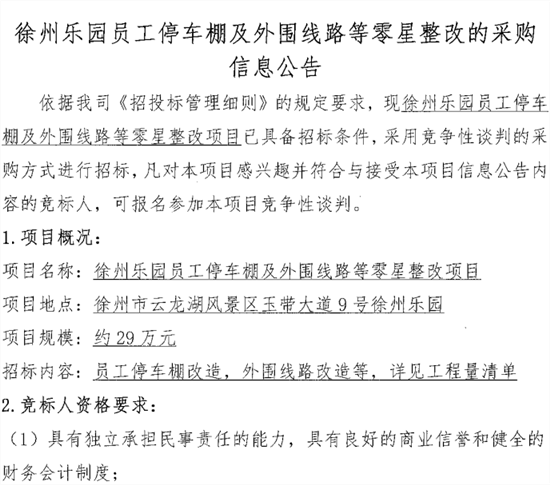 徐州乐园员工停车棚及外围线路等零星整改的采购信息公告

依据我司《招投标管理细则》的规定要求，现徐州乐园员工停车棚及外围线路等零星整改项目已具备招标条件，采用竞争性谈判的采购方式进行招标，凡对本项目感兴趣并符合与接受本项目信息公告内容的竞标人，可报名参加本项目竞争性谈判。

1.项目概况：

项目名称：徐州乐园员工停车棚及外围线路等零星整改项目

项目地点：徐州市云龙湖风景区玉带大道 9 号徐州乐园

项目规模：约 29 万元

招标内容：员工停车棚改造，外围线路改造等，详见工程量清单

2.竞标人资格要求：

（1）具有独立承担民事责任的能力，具有良好的商业信誉和健全的财务会计制度；